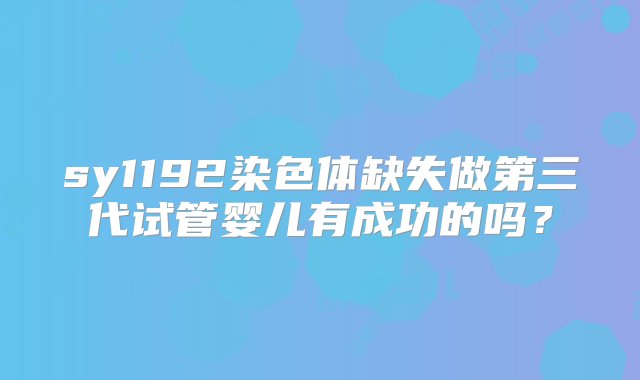 sy1192染色体缺失做第三代试管婴儿有成功的吗？